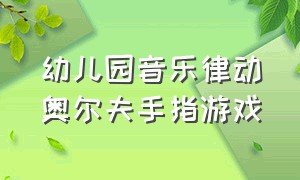 幼儿园音乐律动
奥尔夫手指游戏